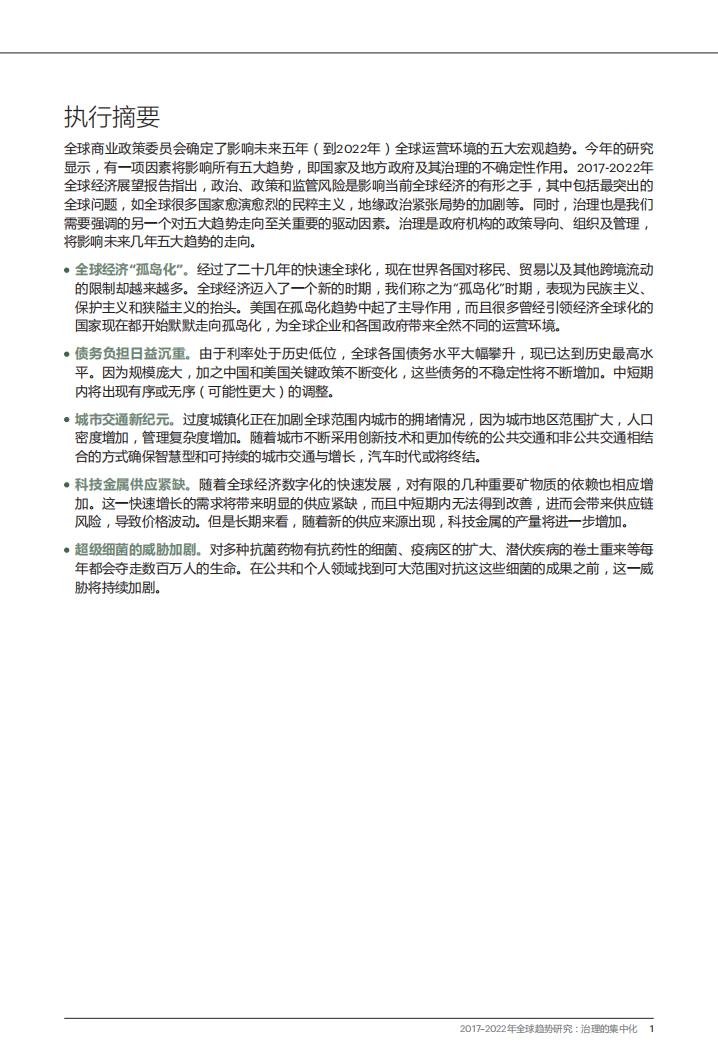 执行摘要

全球商业政策委员会确定了影响未来五年（到2022年）全球运营环境的五大宏观趋势。今年的研究显示，有一项因素将影响所有五大趋势，即国家及地方政府及其治理的不确定性作用。2017-2022年全球经济展望报告指出，政治、政策和监管风险是影响当前全球经济的有形之手，其中包括最突出的全球问题，如全球很多国家愈演愈烈的民粹主义，地缘政治紧张局势的加剧等。同时，治理也是我们需要强调的另一个对五大趋势走向至关重要的驱动因素。治理是政府机构的政策导向、组织及管理，将影响未来几年五大趋势的走向。

• 全球经济“孤岛化”。经过了二十几年的快速全球化，现在世界各国对移民、贸易以及其他跨境流动的限制却越来越多。全球经济迈入了一个新的时期，我们称之为“孤岛化”时期，表现为民族主义、保护主义和狭隘主义的抬头。美国在孤岛化趋势中起了主导作用，而且很多曾经引领经济全球化的国家现在都开始默默走向孤岛化，为全球企业和各国政府带来全然不同的运营环境。

• 债务负担日益沉重。由于利率处于历史低位，全球各国债务水平大幅攀升，现已达到历史最高水平。因为规模庞大，加之中国和美国关键政策不断变化，这些债务的不稳定性将不断增加。中短期内将出现有序或无序（可能性更大）的调整。

• 城市交通新纪元。过度城镇化正在加剧全球范围内城市的拥堵情况，因为城市地区范围扩大，人口密度增加，管理复杂度增加。随着城市不断采用创新技术和更加传统的公共交通和非公共交通相结合的方式确保智慧型和可持续的城市交通与增长，汽车时代或将终结。

• 科技金属供应紧缺。随着全球经济数字化的快速发展，对有限的几种重要矿物质的依赖也相应增加。这一快速增长的需求将带来明显的供应紧缺，而且中短期内无法得到改善，进而会带来供应链风险，导致价格波动。但是长期来看，随着新的供应来源出现，科技金属的产量将进一步增加。

• 超级细菌的威胁加剧。对多种抗菌药物有抗药性的细菌、疫病区的扩大、潜伏疾病的卷土重来等每年都会夺走数百万人的生命。在公共和个人领域找到可大范围对抗这些细菌的成果之前，这一威胁将持续加剧。

2017-2022年全球趋势研究：治理的集中化 1